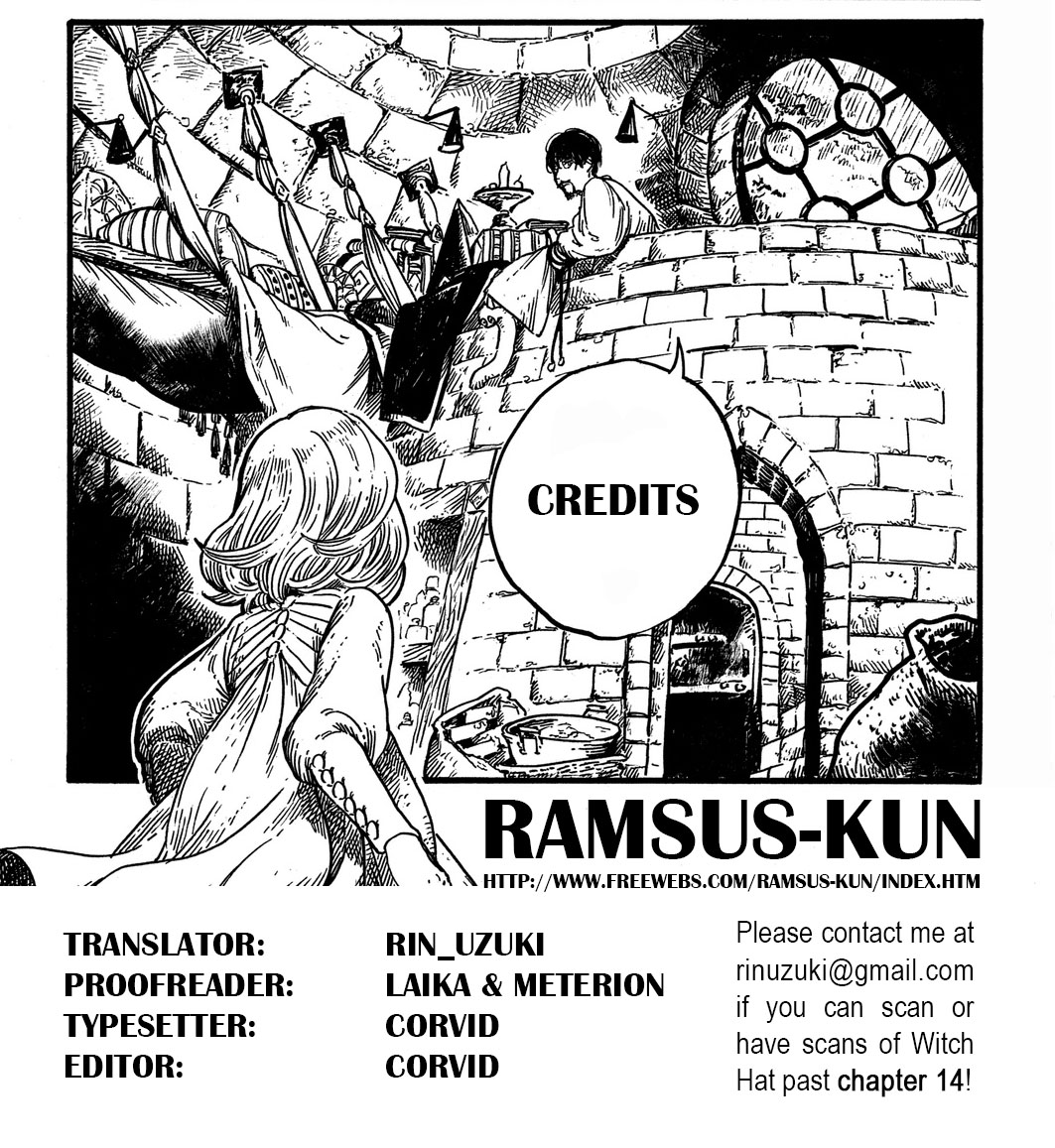 CREDITS

RAMSUS-KUN
HTTP://WWW.FREEWEBS.COM/RAMSUS-KUN/INDEX.HTM

TRANSLATOR: RIN_UZUKI
PROOFREADER: LAIKA & METERION
TYPESETTER: CORVID
EDITOR: CORVID

Please contact me at rinuzuki@gmail.com if you can scan or have scans of Witch Hat past chapter 14!